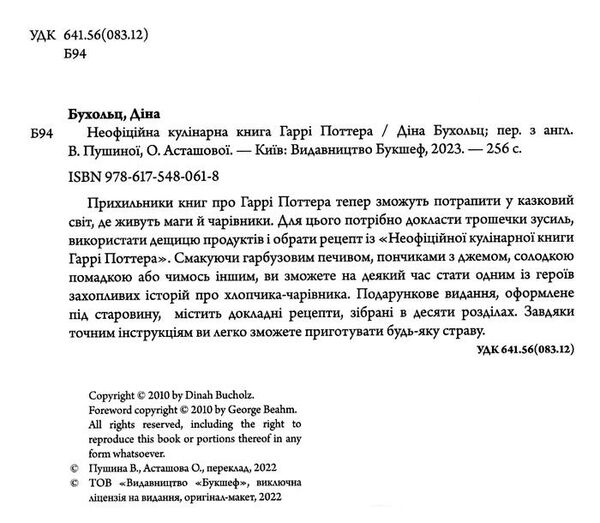 УДК 641.56(083.12)
Б94

Бухольц, Діна
Б94 Неофіційна кулінарна книга Гаррі Поттера / Діна Бухольц; пер. з англ. В. Пушиної, О. Асташової. — Київ: Видавництво Букшеф, 2023. — 256 с.

ISBN 978-617-548-061-8

Прихильники книг про Гаррі Поттера тепер зможуть потрапити у казковий світ, де живуть маги й чарівники. Для цього потрібно докласти трошечки зусиль, використати дещицю продуктів і обрати рецепт із «Неофіційної кулінарної книги Гаррі Поттера». Смакуючи гарбузовим печивом, пончиками з джемом, солодкою помадкою або чимось іншим, ви зможете на деякий час стати одним із героїв захопливих історій про хлопчика-чарівника. Подарункове видання, оформлене під старовину, містить докладні рецепти, зібрані в десяти розділах. Завдяки точним інструкціям ви легко зможете приготувати будь-яку страву.

УДК 641.56(083.12)

Copyright © 2010 by Dinah Bucholz.
Foreword copyright © 2010 by George Beahm.
All rights reserved, including the right to reproduce this book or portions thereof in any form whatsoever.
© Пушина В., Асташова О., переклад, 2022
© ТОВ «Видавництво «Букшеф», виключна ліцензія на видання, оригінал-макет, 2022